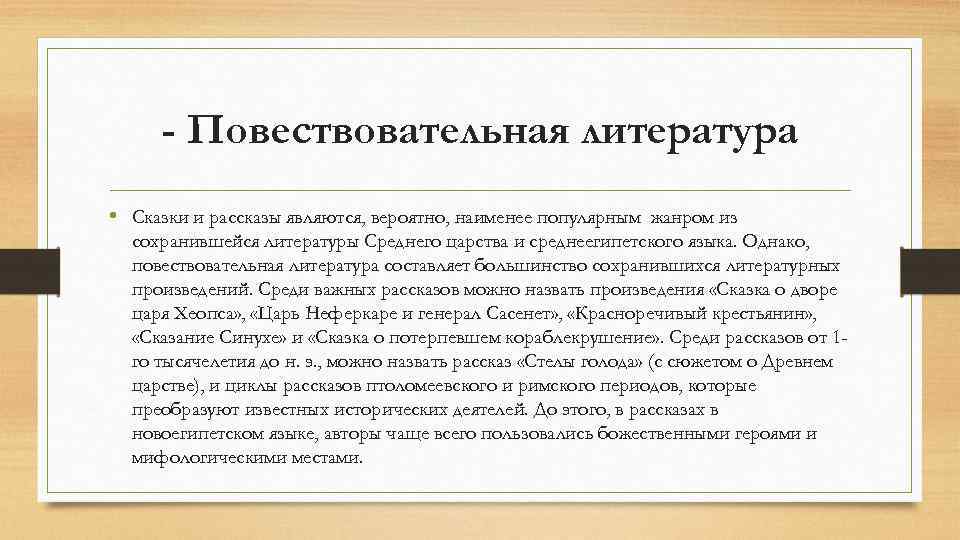 - Повествовательная литература

• Сказки и рассказы являются, вероятно, наименее популярным жанром из сохранившейся литературы Среднего царства и среднеегипетского языка. Однако, повествовательная литература составляет большинство сохранившихся литературных произведений. Среди важных рассказов можно назвать произведения «Сказка о дворе царя Хеопса», «Царь Неферкаре и генерал Сасенет», «Красноречивый крестьянин», «Сказание Синухе» и «Сказка о потерпевшем кораблекрушение». Среди рассказов от 1-го тысячелетия до н. э., можно назвать рассказ «Стелы голода» (с сюжетом о Древнем царстве), и циклы рассказов птоломеевского и римского периодов, которые преобразуют известных исторических деятелей. До этого, в рассказах в новоегипетском языке, авторы чаще всего пользовались божественными героями и мифологическими местами.